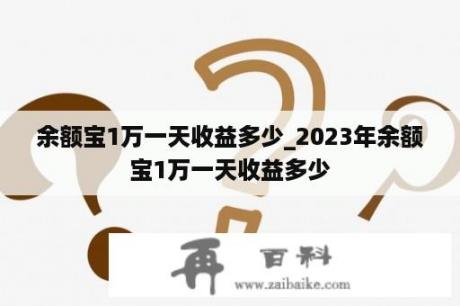 余额宝1万一天收益多少_2023年余额宝1万一天收益多少

再 百科
www.zaibaike.com